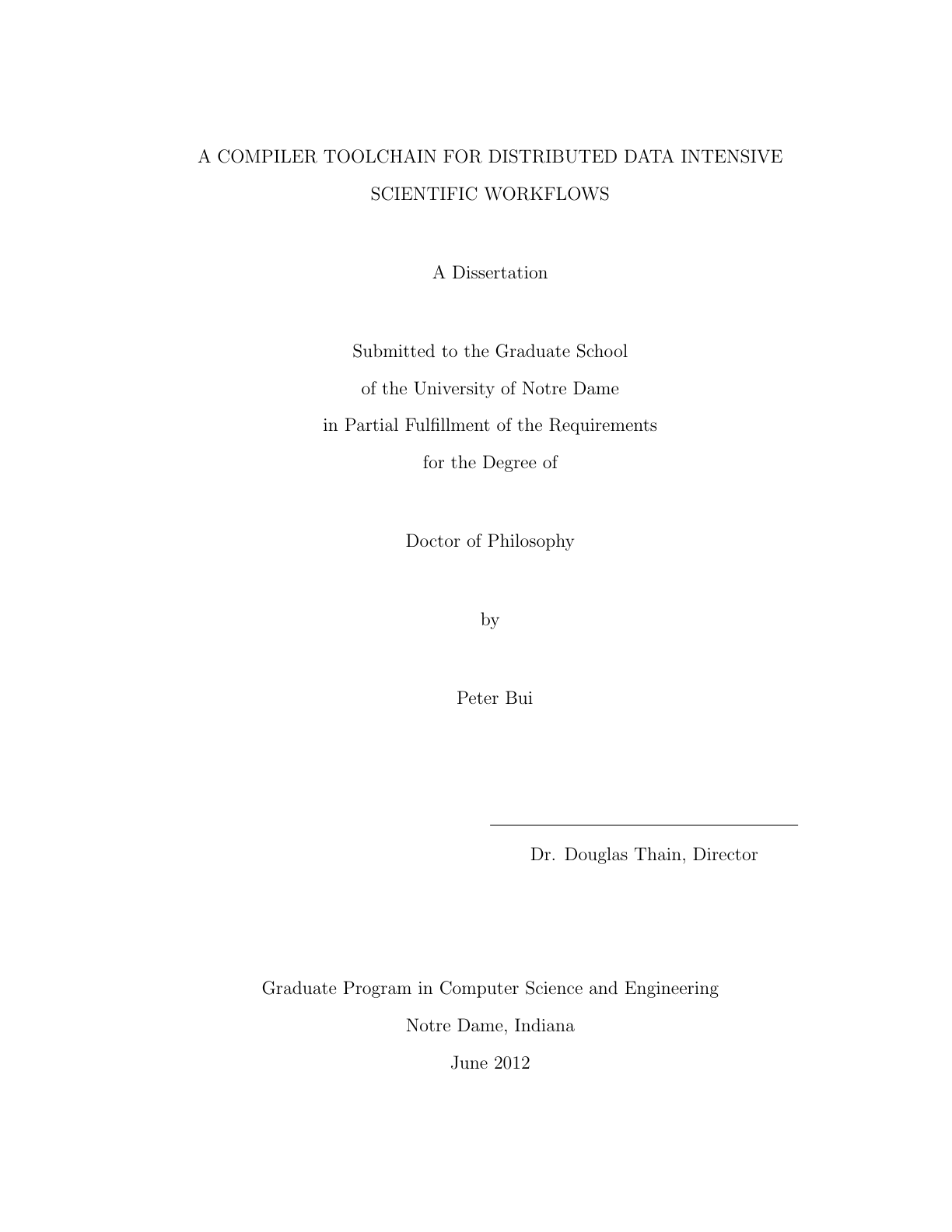 A COMPILER TOOLCHAIN FOR DISTRIBUTED DATA INTENSIVE SCIENTIFIC WORKFLOWS

A Dissertation

Submitted to the Graduate School
of the University of Notre Dame
in Partial Fulfillment of the Requirements
for the Degree of

Doctor of Philosophy

by

Peter Bui

Dr. Douglas Thain, Director

Graduate Program in Computer Science and Engineering
Notre Dame, Indiana
June 2012